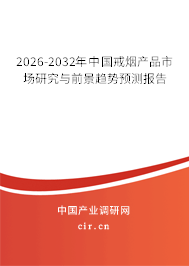 2026-2032年中国戒烟产品市场研究与前景趋势预测报告

中国产业调研网

cir.cn